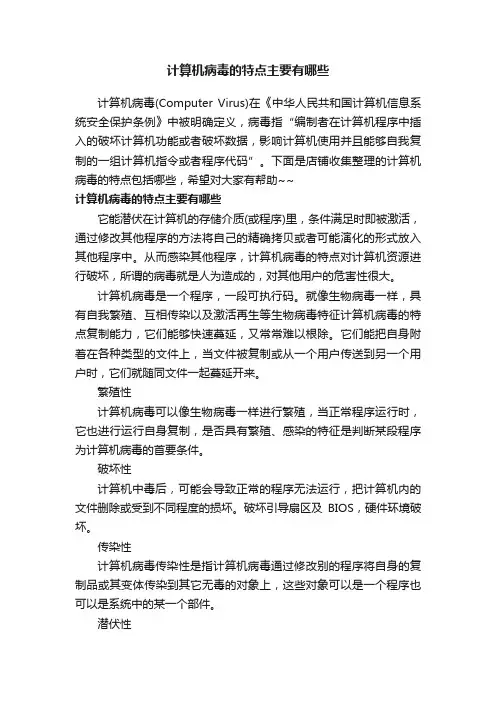 计算机病毒的特点主要有哪些

计算机病毒(Computer Virus)在《中华人民共和国计算机信息系统安全保护条例》中被明确定义，病毒指“编制者在计算机程序中插入的破坏计算机功能或者破坏数据，影响计算机使用并且能够自我复制的一组计算机指令或者程序代码”。下面是店铺收集整理的计算机病毒的特点包括哪些，希望对大家有帮助~~

计算机病毒的特点主要有哪些

它能潜伏在计算机的存储介质(或程序)里，条件满足时即被激活，通过修改其他程序的方法将自己的精确拷贝或者可能演化的形式放入其他程序中。从而感染其他程序，计算机病毒的特点对计算机资源进行破坏，所谓的病毒就是人为造成的，对其他用户的危害性很大。

计算机病毒是一个程序，一段可执行码。就像生物病毒一样，具有自我繁殖、互相传染以及激活再生等生物病毒特征计算机病毒的特点复制能力，它们能够快速蔓延，又常常难以根除。它们能把自身附着在各种类型的文件上，当文件被复制或从一个用户传送到另一个用户时，它们就随同文件一起蔓延开来。

繁殖性

计算机病毒可以像生物病毒一样进行繁殖，当正常程序运行时，它也进行运行自身复制，是否具有繁殖、感染的特征是判断某段程序为计算机病毒的首要条件。

破坏性

计算机中毒后，可能会导致正常的程序无法运行，把计算机内的文件删除或受到不同程度的损坏。破坏引导扇区及 BIOS，硬件环境破坏。

传染性

计算机病毒传染性是指计算机病毒通过修改别的程序将自身的复制品或其变体传染到其它无毒的对象上，这些对象可以是一个程序也可以是系统中的某一个部件。

潜伏性